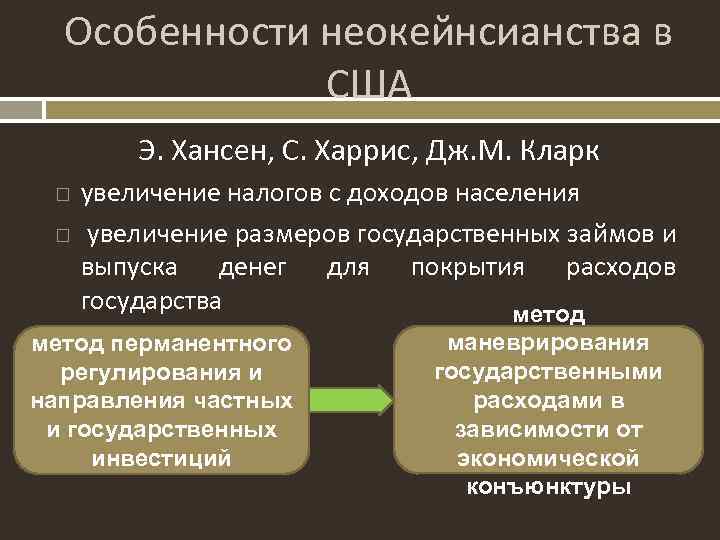 Особенности неокейнсианства в США

Э. Хансен, С. Харрис, Дж.М. Кларк

□ увеличение налогов с доходов населения

□ увеличение размеров государственных займов и выпуска денег для покрытия расходов государства

метод перманентного регулирования и направления частных и государственных инвестиций

метод маневрирования государственными расходами в зависимости от экономической конъюнктуры